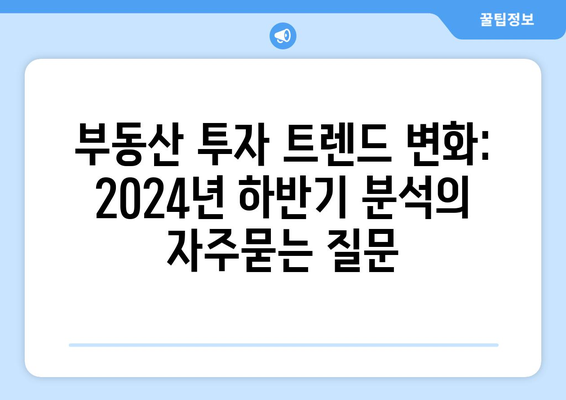 꿀팁정보

부동산 투자 트렌드 변화: 2024년 하반기 분석의 자주묻는 질문